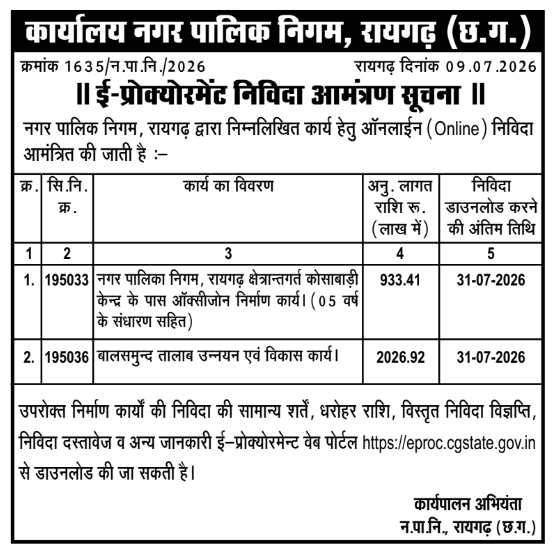 कार्यालय नगर पालिक निगम, रायगढ़ (छ.ग.)

क्रमांक 1635/न.पा.नि./2026 रायगढ़ दिनांक 09.07.2026

॥ ई-प्रोक्योरमेंट निविदा आमंत्रण सूचना ॥

नगर पालिक निगम, रायगढ़ द्वारा निम्नलिखित कार्य हेतु ऑनलाईन (Online) निविदा आमंत्रित की जाती है :–

| क्र. | सि.नि. क्र. | कार्य का विवरण | अनु. लागत राशि रू. (लाख में) | निविदा डाउनलोड करने की अंतिम तिथि |
|---|---|---|---|---|
| 1 | 2 | 3 | 4 | 5 |
| 1. | 195033 | नगर पालिका निगम, रायगढ़ क्षेत्रान्तगर्त कोसाबाड़ी केन्द्र के पास ऑक्सीजोन निर्माण कार्य। (05 वर्ष के संधारण सहित) | 933.41 | 31-07-2026 |
| 2. | 195036 | बालसमुन्द तालाब उन्नयन एवं विकास कार्य। | 2026.92 | 31-07-2026 |

उपरोक्त निर्माण कार्यों की निविदा की सामान्य शर्तें, धरोहर राशि, विस्तृत निविदा विज्ञप्ति, निविदा दस्तावेज व अन्य जानकारी ई–प्रोक्योरमेन्ट वेब पोर्टल https://eproc.cgstate.gov.in से डाउनलोड की जा सकती है।

कार्यपालन अभियंता
न.पा.नि., रायगढ़ (छ.ग.)